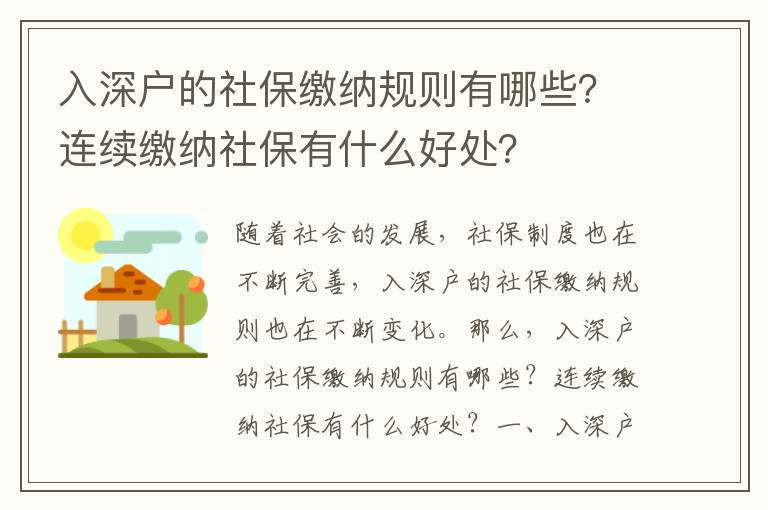 入深户的社保缴纳规则有哪些？连续缴纳社保有什么好处？

随着社会的发展，社保制度也在不断完善，入深户的社保缴纳规则也在不断变化。那么，入深户的社保缴纳规则有哪些？连续缴纳社保有什么好处？一、入深户